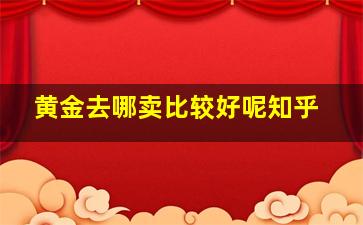 黄金去哪卖比较好呢知乎